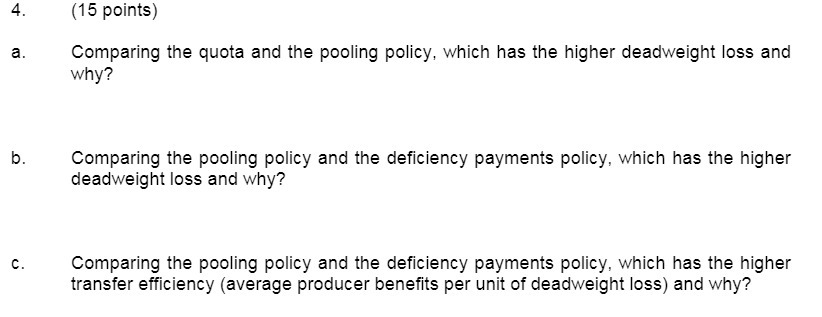 4. (15 points)

a. Comparing the quota and the pooling policy, which has the higher deadweight loss and why?

b. Comparing the pooling policy and the deficiency payments policy, which has the higher deadweight loss and why?

c. Comparing the pooling policy and the deficiency payments policy, which has the higher transfer efficiency (average producer benefits per unit of deadweight loss) and why?